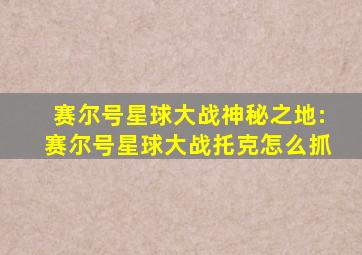 赛尔号星球大战神秘之地：
赛尔号星球大战托克怎么抓